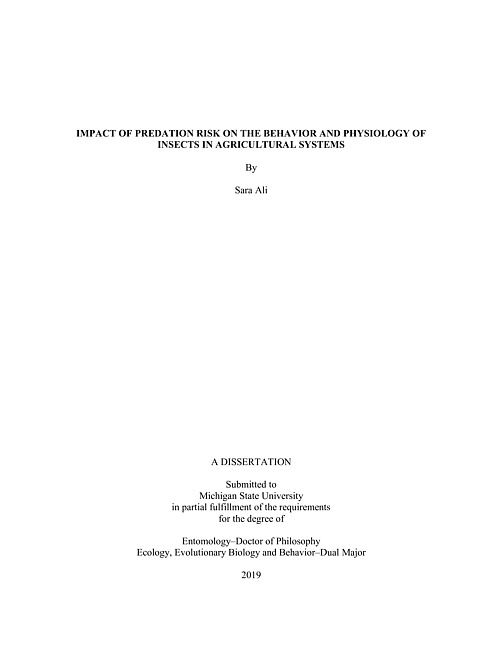 IMPACT OF PREDATION RISK ON THE BEHAVIOR AND PHYSIOLOGY OF INSECTS IN AGRICULTURAL SYSTEMS

By

Sara Ali

A DISSERTATION

Submitted to
Michigan State University
in partial fulfillment of the requirements
for the degree of

Entomology–Doctor of Philosophy
Ecology, Evolutionary Biology and Behavior–Dual Major

2019